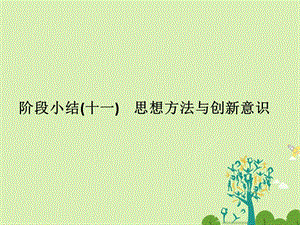 阶段小结(十一)　思想方法与创新意识